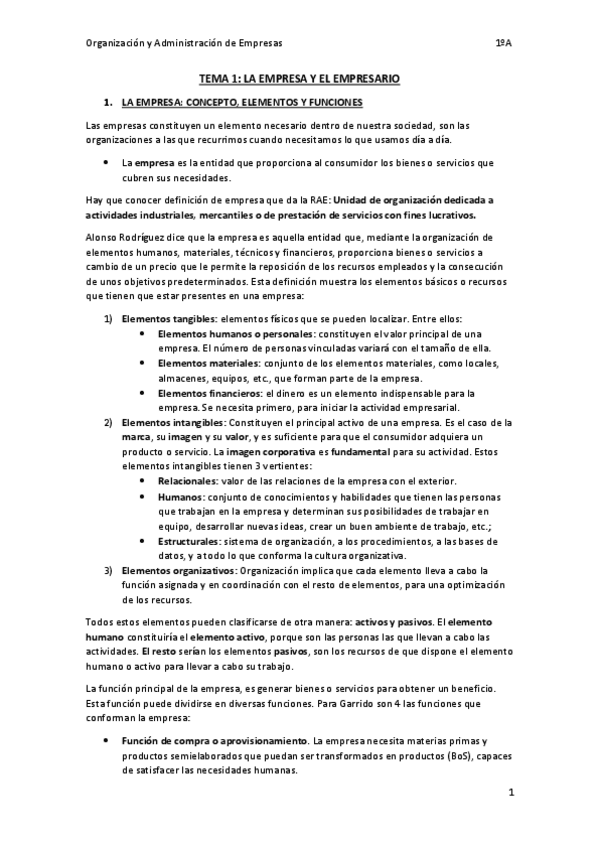 Organización y Administración de Empresas 1ºA

TEMA 1: LA EMPRESA Y EL EMPRESARIO

1. LA EMPRESA: CONCEPTO, ELEMENTOS Y FUNCIONES

Las empresas constituyen un elemento necesario dentro de nuestra sociedad, son las organizaciones a las que recurrimos cuando necesitamos lo que usamos día a día.

• La empresa es la entidad que proporciona al consumidor los bienes o servicios que cubren sus necesidades.

Hay que conocer definición de empresa que da la RAE: Unidad de organización dedicada a actividades industriales, mercantiles o de prestación de servicios con fines lucrativos.

Alonso Rodríguez dice que la empresa es aquella entidad que, mediante la organización de elementos humanos, materiales, técnicos y financieros, proporciona bienes o servicios a cambio de un precio que le permite la reposición de los recursos empleados y la consecución de unos objetivos predeterminados. Esta definición muestra los elementos básicos o recursos que tienen que estar presentes en una empresa:

1) Elementos tangibles: elementos físicos que se pueden localizar. Entre ellos:
• Elementos humanos o personales: constituyen el valor principal de una empresa. El número de personas vinculadas variará con el tamaño de ella.
• Elementos materiales: conjunto de los elementos materiales, como locales, almacenes, equipos, etc., que forman parte de la empresa.
• Elementos financieros: el dinero es un elemento indispensable para la empresa. Se necesita primero, para iniciar la actividad empresarial.
2) Elementos intangibles: Constituyen el principal activo de una empresa. Es el caso de la marca, su imagen y su valor, y es suficiente para que el consumidor adquiera un producto o servicio. La imagen corporativa es fundamental para su actividad. Estos elementos intangibles tienen 3 vertientes:
• Relacionales: valor de las relaciones de la empresa con el exterior.
• Humanos: conjunto de conocimientos y habilidades que tienen las personas que trabajan en la empresa y determinan sus posibilidades de trabajar en equipo, desarrollar nuevas ideas, crear un buen ambiente de trabajo, etc.;
• Estructurales: sistema de organización, a los procedimientos, a las bases de datos, y a todo lo que conforma la cultura organizativa.
3) Elementos organizativos: Organización implica que cada elemento lleva a cabo la función asignada y en coordinación con el resto de elementos, para una optimización de los recursos.

Todos estos elementos pueden clasificarse de otra manera: activos y pasivos. El elemento humano constituiría el elemento activo, porque son las personas las que llevan a cabo las actividades. El resto serían los elementos pasivos, son los recursos de que dispone el elemento humano o activo para llevar a cabo su trabajo.

La función principal de la empresa, es generar bienes o servicios para obtener un beneficio. Esta función puede dividirse en diversas funciones. Para Garrido son 4 las funciones que conforman la empresa:

• Función de compra o aprovisionamiento. La empresa necesita materias primas y productos semielaborados que puedan ser transformados en productos (BoS), capaces de satisfacer las necesidades humanas.

1